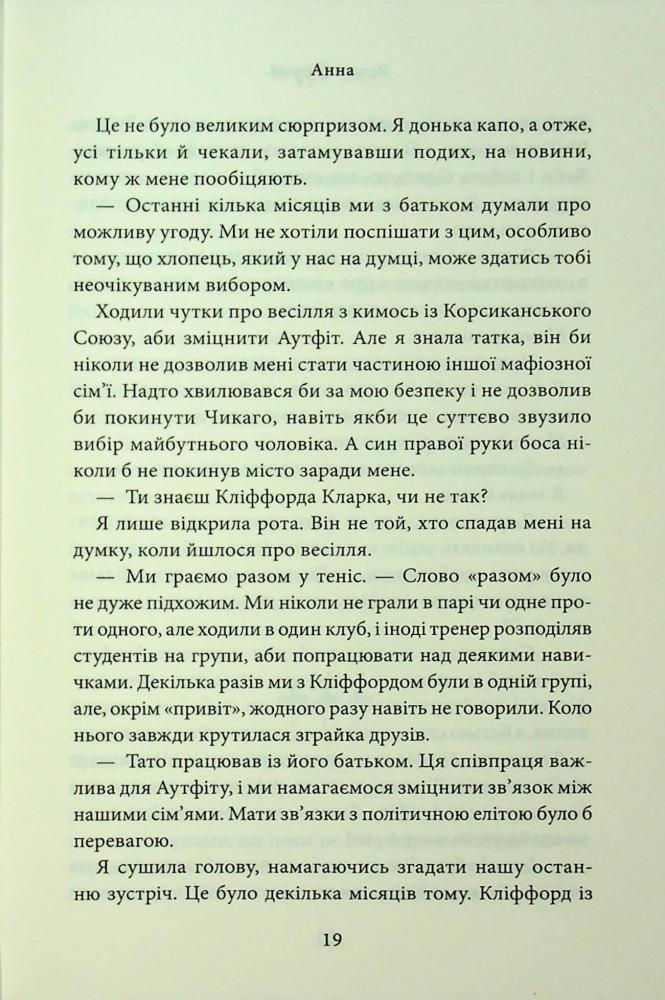 Анна

Це не було великим сюрпризом. Я донька капо, а отже, усі тільки й чекали, затамувавши подих, на новини, кому ж мене пообіцяють.

— Останні кілька місяців ми з батьком думали про можливу угоду. Ми не хотіли поспішати з цим, особливо тому, що хлопець, який у нас на думці, може здатись тобі неочікуваним вибором.

Ходили чутки про весілля з кимось із Корсиканського Союзу, аби зміцнити Аутфіт. Але я знала татка, він би ніколи не дозволив мені стати частиною іншої мафіозної сім'ї. Надто хвилювався би за мою безпеку і не дозволив би покинути Чикаго, навіть якби це суттєво звузило вибір майбутнього чоловіка. А син правої руки боса ніколи б не покинув місто заради мене.

— Ти знаєш Кліффорда Кларка, чи не так?

Я лише відкрила рота. Він не той, хто спадав мені на думку, коли йшлося про весілля.

— Ми граємо разом у теніс. — Слово «разом» було не дуже підхожим. Ми ніколи не грали в парі чи одне проти одного, але ходили в один клуб, і іноді тренер розподіляв студентів на групи, аби попрацювати над деякими навичками. Декілька разів ми з Кліффордом були в одній групі, але, окрім «привіт», жодного разу навіть не говорили. Коло нього завжди крутилася зграйка друзів.

— Тато працював із його батьком. Ця співпраця важлива для Аутфіту, і ми намагаємося зміцнити зв'язок між нашими сім'ями. Мати зв'язки з політичною елітою було б перевагою.

Я сушила голову, намагаючись згадати нашу останню зустріч. Це було декілька місяців тому. Кліффорд із

19